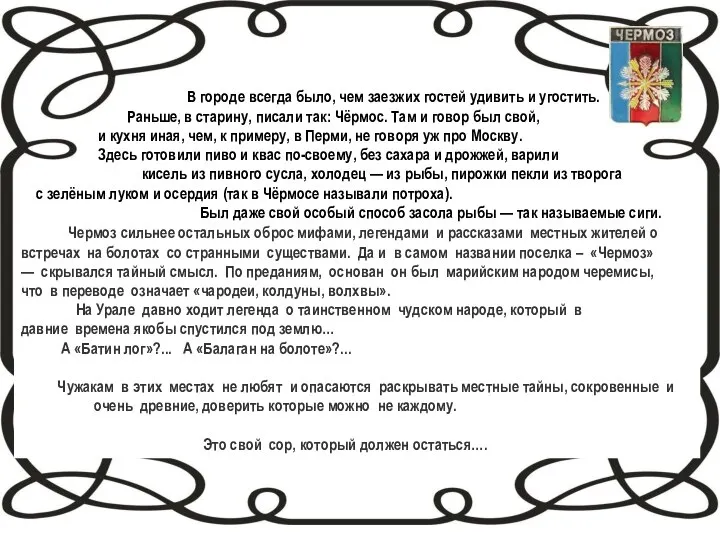 ЧЕРМОЗ

В городе всегда было, чем заезжих гостей удивить и угостить. Раньше, в старину, писали так: Чёрмос. Там и говор был свой, и кухня иная, чем, к примеру, в Перми, не говоря уж про Москву. Здесь готовили пиво и квас по-своему, без сахара и дрожжей, варили кисель из пивного сусла, холодец — из рыбы, пирожки пекли из творога с зелёным луком и осердия (так в Чёрмосе называли потроха). Был даже свой особый способ засола рыбы — так называемые сиги.

Чермоз сильнее остальных оброс мифами, легендами и рассказами местных жителей о встречах на болотах со странными существами. Да и в самом названии поселка – «Чермоз» — скрывался тайный смысл. По преданиям, основан он был марийским народом черемисы, что в переводе означает «чародеи, колдуны, волхвы».

На Урале давно ходит легенда о таинственном чудском народе, который в давние времена якобы спустился под землю...

А «Батин лог»?... А «Балаган на болоте»?...

Чужакам в этих местах не любят и опасаются раскрывать местные тайны, сокровенные и очень древние, доверить которые можно не каждому.

Это свой сор, который должен остаться....